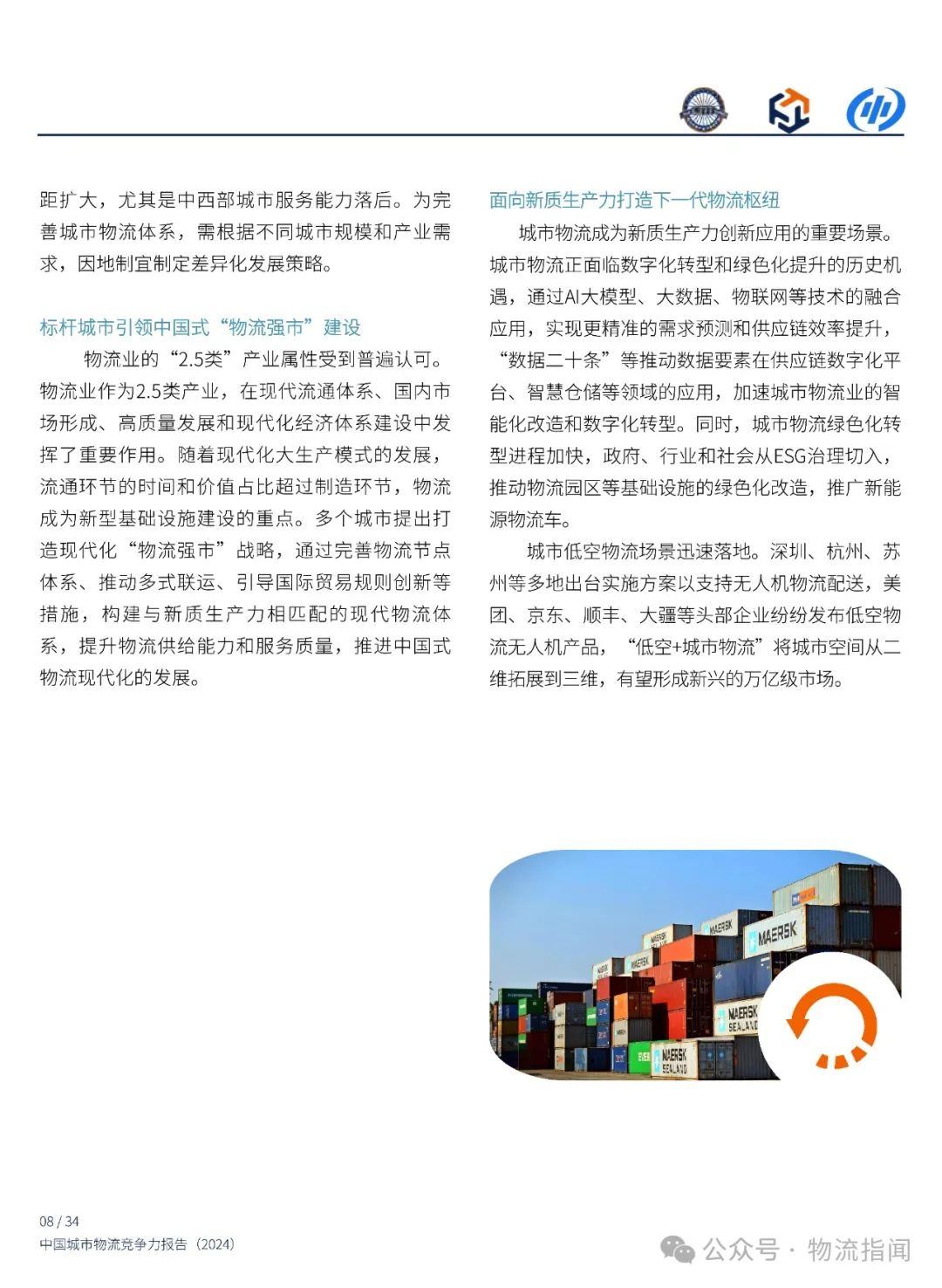 距扩大，尤其是中西部城市服务能力落后。为完善城市物流体系，需根据不同城市规模和产业需求，因地制宜制定差异化发展策略。

标杆城市引领中国式“物流强市”建设

物流业的“2.5类”产业属性受到普遍认可。物流业作为2.5类产业，在现代流通体系、国内市场形成、高质量发展和现代化经济体系建设中发挥了重要作用。随着现代化大生产模式的发展，流通环节的时间和价值占比超过制造环节，物流成为新型基础设施建设的重点。多个城市提出打造现代化“物流强市”战略，通过完善物流节点体系、推动多式联运、引导国际贸易规则创新等措施，构建与新质生产力相匹配的现代物流体系，提升物流供给能力和服务质量，推进中国式物流现代化的发展。

面向新质生产力打造下一代物流枢纽

城市物流成为新质生产力创新应用的重要场景。城市物流正面临数字化转型和绿色化提升的历史机遇，通过AI大模型、大数据、物联网等技术的融合应用，实现更精准的需求预测和供应链效率提升，“数据二十条”等推动数据要素在供应链数字化平台、智慧仓储等领域的应用，加速城市物流业的智能化改造和数字化转型。同时，城市物流绿色化转型进程加快，政府、行业和社会从ESG治理切入，推动物流园区等基础设施的绿色化改造，推广新能源物流车。

城市低空物流场景迅速落地。深圳、杭州、苏州等多地出台实施方案以支持无人机物流配送，美团、京东、顺丰、大疆等头部企业纷纷发布低空物流无人机产品，“低空+城市物流”将城市空间从二维拓展到三维，有望形成新兴的万亿级市场。

MAERSK
MAERSK
MAERSK SEALAND
MAERSK SEALAND

08 / 34
中国城市物流竞争力报告（2024）

公众号 · 物流指闻